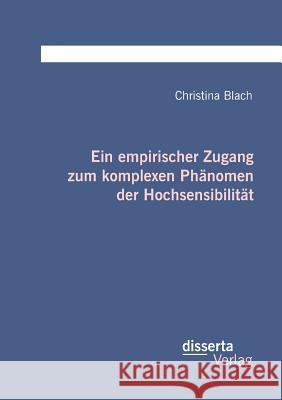 Christina Blach

Ein empirischer Zugang zum komplexen Phänomen der Hochsensibilität

disserta Verlag

Kraina Książek